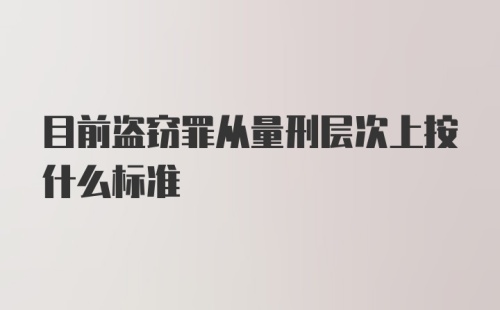 目前盗窃罪从量刑层次上按什么标准